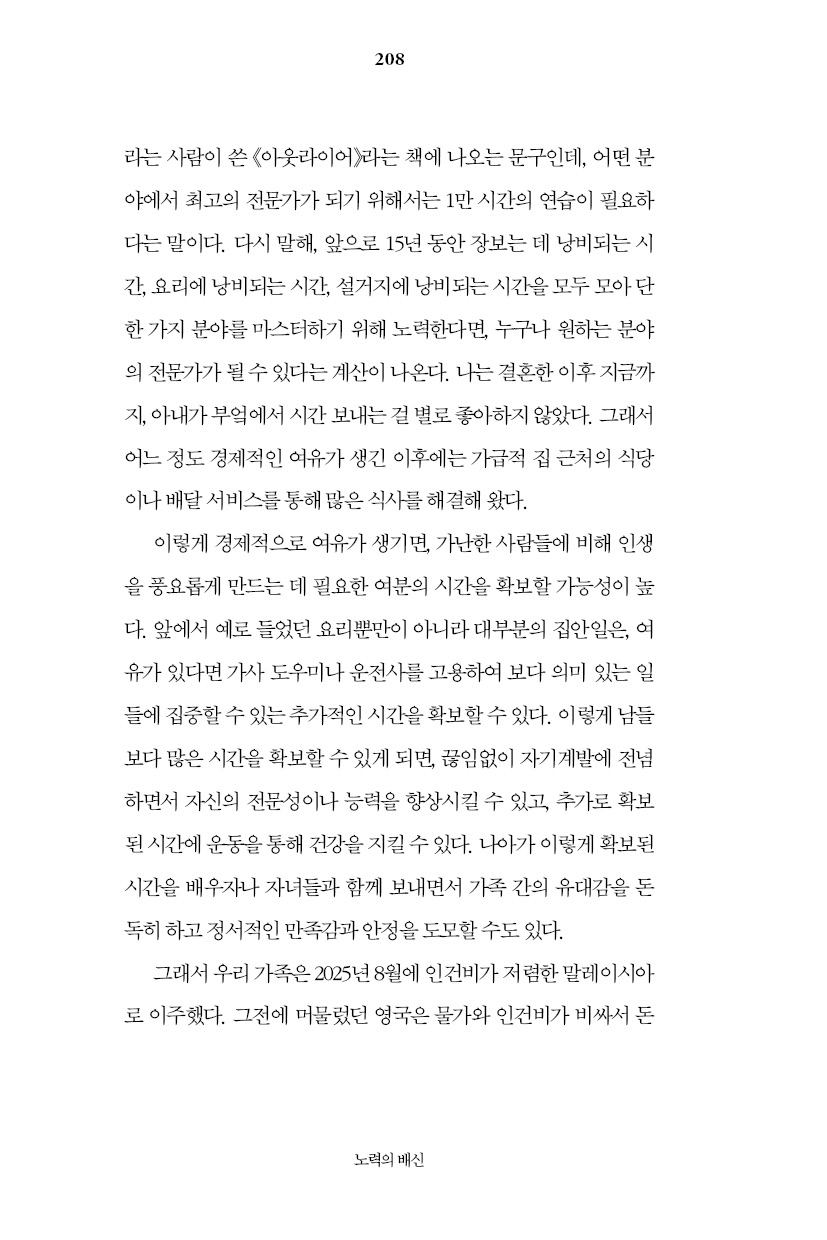 208

라는 사람이 쓴 《아웃라이어》라는 책에 나오는 문구인데, 어떤 분야에서 최고의 전문가가 되기 위해서는 1만 시간의 연습이 필요하다는 말이다. 다시 말해, 앞으로 15년 동안 장보는 데 낭비되는 시간, 요리에 낭비되는 시간, 설거지에 낭비되는 시간을 모두 모아 단 한 가지 분야를 마스터하기 위해 노력한다면, 누구나 원하는 분야의 전문가가 될 수 있다는 계산이 나온다. 나는 결혼한 이후 지금까지, 아내가 부엌에서 시간 보내는 걸 별로 좋아하지 않았다. 그래서 어느 정도 경제적인 여유가 생긴 이후에는 가급적 집 근처의 식당이나 배달 서비스를 통해 많은 식사를 해결해 왔다.

이렇게 경제적으로 여유가 생기면, 가난한 사람들에 비해 인생을 풍요롭게 만드는 데 필요한 여분의 시간을 확보할 가능성이 높다. 앞에서 예로 들었던 요리뿐만이 아니라 대부분의 집안일은, 여유가 있다면 가사 도우미나 운전사를 고용하여 보다 의미 있는 일들에 집중할 수 있는 추가적인 시간을 확보할 수 있다. 이렇게 남들보다 많은 시간을 확보할 수 있게 되면, 끊임없이 자기계발에 전념하면서 자신의 전문성이나 능력을 향상시킬 수 있고, 추가로 확보된 시간에 운동을 통해 건강을 지킬 수 있다. 나아가 이렇게 확보된 시간을 배우자나 자녀들과 함께 보내면서 가족 간의 유대감을 돈독히 하고 정서적인 만족감과 안정을 도모할 수도 있다.

그래서 우리 가족은 2025년 8월에 인건비가 저렴한 말레이시아로 이주했다. 그전에 머물렀던 영국은 물가와 인건비가 비싸서 돈

노력의 배신